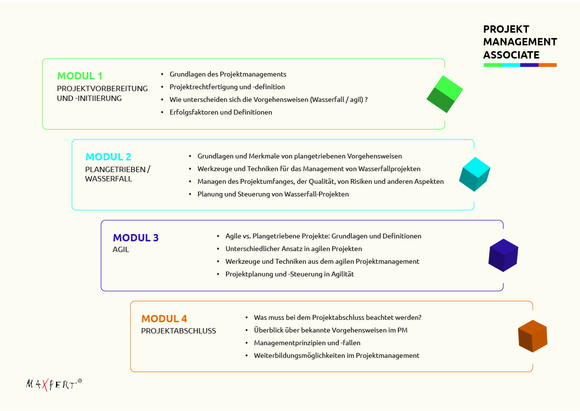 PROJEKT
MANAGEMENT
ASSOCIATE

MODUL 1
PROJEKTVORBEREITUNG UND -INITIIERUNG

- Grundlagen des Projektmanagements
- Projektrechtfertigung und -definition
- Wie unterscheiden sich die Vorgehensweisen (Wasserfall / agil) ?
- Erfolgsfaktoren und Definitionen

MODUL 2
PLANGETRIEBEN / WASSERFALL

- Grundlagen und Merkmale von plangetriebenen Vorgehensweisen
- Werkzeuge und Techniken für das Management von Wasserfallprojekten
- Managen des Projektumfanges, der Qualität, von Risiken und anderen Aspekten
- Planung und Steuerung von Wasserfall-Projekten

MODUL 3
AGIL

- Agile vs. Plangetriebene Projekte: Grundlagen und Definitionen
- Unterschiedlicher Ansatz in agilen Projekten
- Werkzeuge und Techniken aus dem agilen Projektmanagement
- Projektplanung und -Steuerung in Agilität

MODUL 4
PROJEKTABSCHLUSS

- Was muss bei dem Projektabschluss beachtet werden?
- Überblick über bekannte Vorgehensweisen im PM
- Managementprinzipien und -fallen
- Weiterbildungsmöglichkeiten im Projektmanagement

MAXPERT®